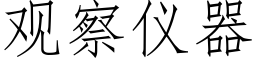 观察仪器